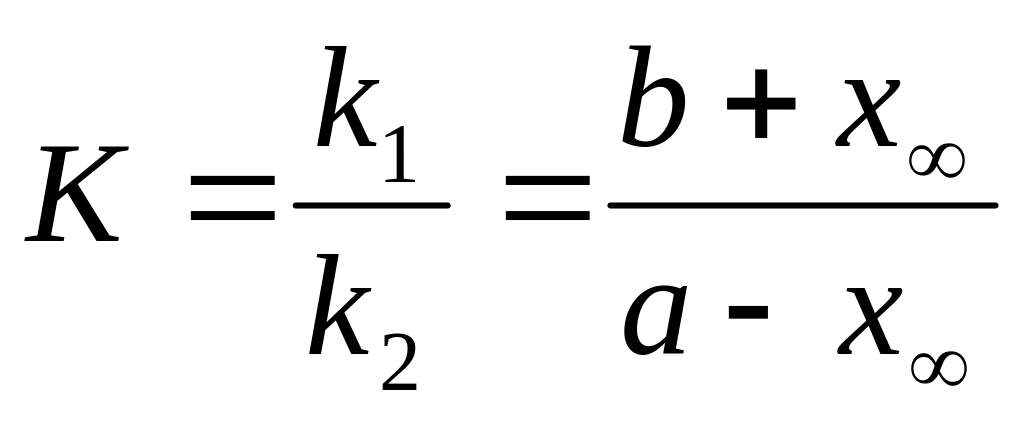 $K = \frac{k_1}{k_2} = \frac{b + x_\infty}{a - x_\infty}$